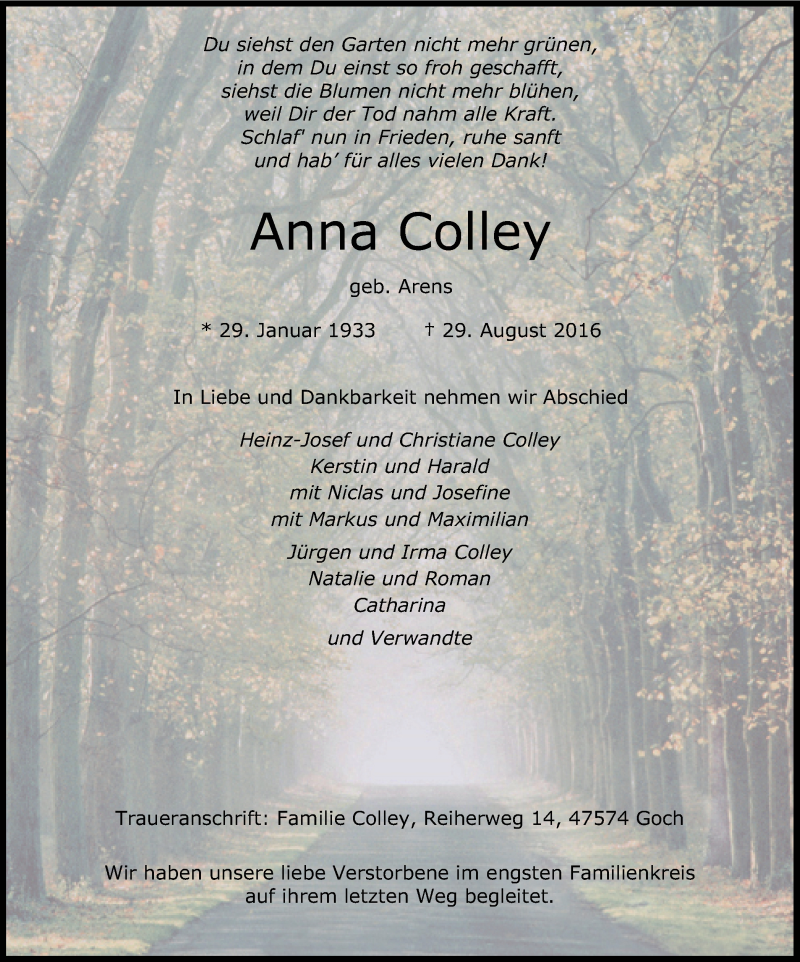 Du siehst den Garten nicht mehr grünen,
in dem Du einst so froh geschafft,
siehst die Blumen nicht mehr blühen,
weil Dir der Tod nahm alle Kraft.
Schlaf' nun in Frieden, ruhe sanft
und hab' für alles vielen Dank!

Anna Colley

geb. Arens

* 29. Januar 1933 † 29. August 2016

In Liebe und Dankbarkeit nehmen wir Abschied

Heinz-Josef und Christiane Colley
Kerstin und Harald
mit Niclas und Josefine
mit Markus und Maximilian

Jürgen und Irma Colley
Natalie und Roman
Catharina

und Verwandte

Traueranschrift: Familie Colley, Reiherweg 14, 47574 Goch

Wir haben unsere liebe Verstorbene im engsten Familienkreis auf ihrem letzten Weg begleitet.